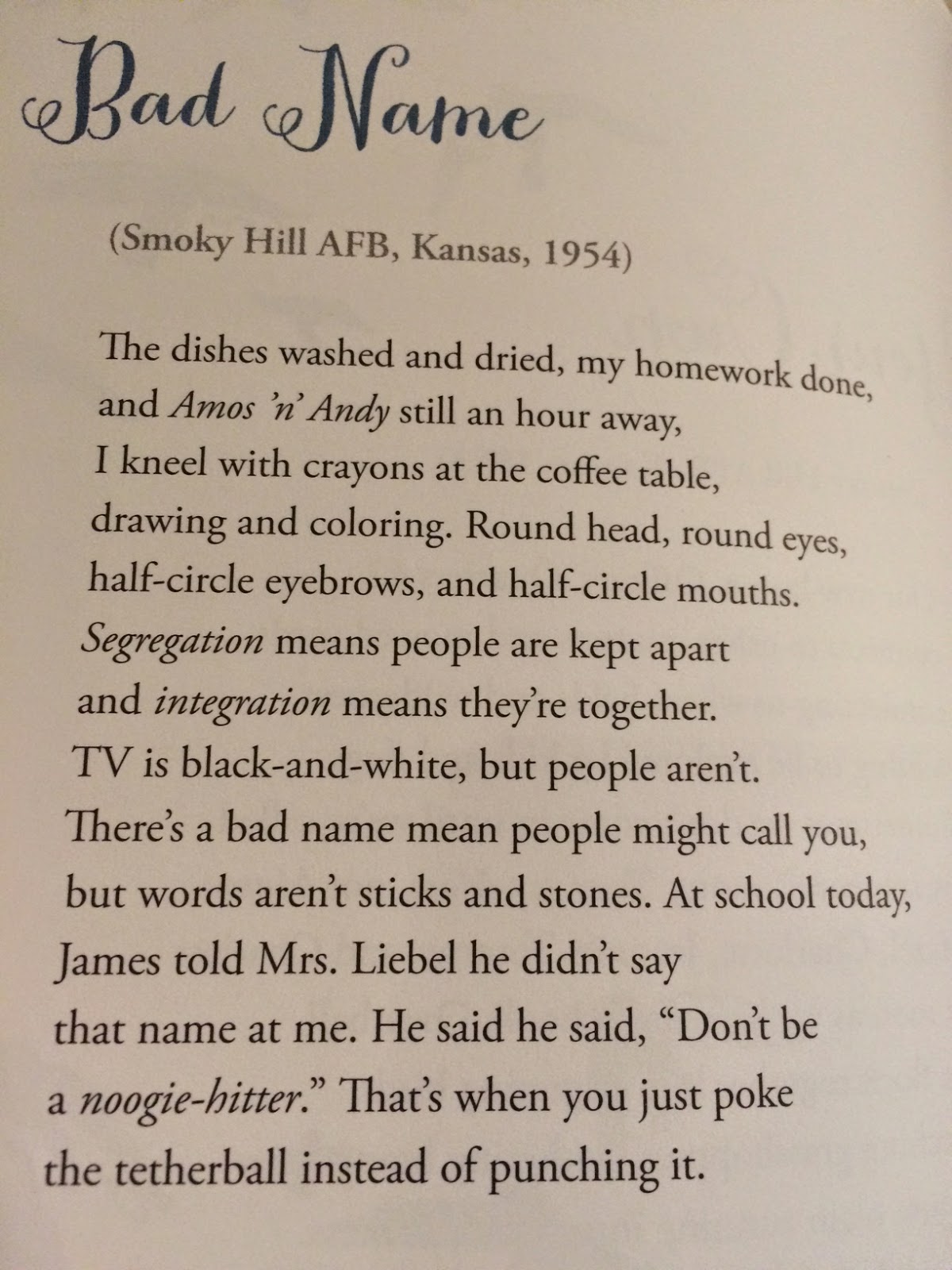 Bad Name

(Smoky Hill AFB, Kansas, 1954)

The dishes washed and dried, my homework done,
and Amos 'n' Andy still an hour away,
I kneel with crayons at the coffee table,
drawing and coloring. Round head, round eyes,
half-circle eyebrows, and half-circle mouths.
Segregation means people are kept apart
and integration means they're together.
TV is black-and-white, but people aren't.
There's a bad name mean people might call you,
but words aren't sticks and stones. At school today,
James told Mrs. Liebel he didn't say
that name at me. He said he said, "Don't be
a noogie-hitter." That's when you just poke
the tetherball instead of punching it.